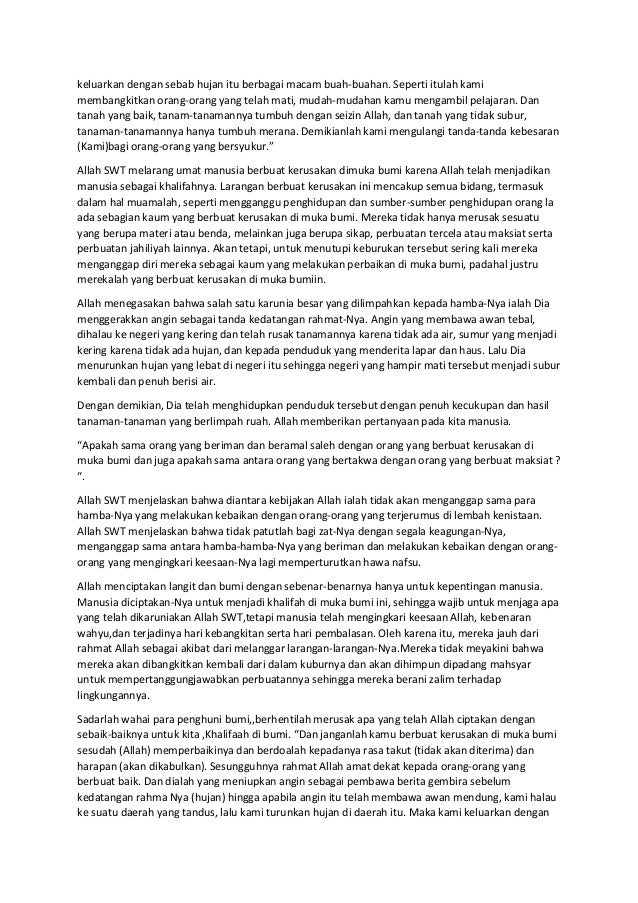 keluarkan dengan sebab hujan itu berbagai macam buah-buahan. Seperti itulah kami membangkitkan orang-orang yang telah mati, mudah-mudahan kamu mengambil pelajaran. Dan tanah yang baik, tanam-tanamannya tumbuh dengan seizin Allah, dan tanah yang tidak subur, tanaman-tanamannya hanya tumbuh merana. Demikianlah kami mengulangi tanda-tanda kebesaran (Kami)bagi orang-orang yang bersyukur.”

Allah SWT melarang umat manusia berbuat kerusakan dimuka bumi karena Allah telah menjadikan manusia sebagai khalifahnya. Larangan berbuat kerusakan ini mencakup semua bidang, termasuk dalam hal muamalah, seperti mengganggu penghidupan dan sumber-sumber penghidupan orang la ada sebagian kaum yang berbuat kerusakan di muka bumi. Mereka tidak hanya merusak sesuatu yang berupa materi atau benda, melainkan juga berupa sikap, perbuatan tercela atau maksiat serta perbuatan jahiliyah lainnya. Akan tetapi, untuk menutupi keburukan tersebut sering kali mereka menganggap diri mereka sebagai kaum yang melakukan perbaikan di muka bumi, padahal justru merekalah yang berbuat kerusakan di muka bumiin.

Allah menegasakan bahwa salah satu karunia besar yang dilimpahkan kepada hamba-Nya ialah Dia menggerakkan angin sebagai tanda kedatangan rahmat-Nya. Angin yang membawa awan tebal, dihalau ke negeri yang kering dan telah rusak tanamannya karena tidak ada air, sumur yang menjadi kering karena tidak ada hujan, dan kepada penduduk yang menderita lapar dan haus. Lalu Dia menurunkan hujan yang lebat di negeri itu sehingga negeri yang hampir mati tersebut menjadi subur kembali dan penuh berisi air.

Dengan demikian, Dia telah menghidupkan penduduk tersebut dengan penuh kecukupan dan hasil tanaman-tanaman yang berlimpah ruah. Allah memberikan pertanyaan pada kita manusia.

“Apakah sama orang yang beriman dan beramal saleh dengan orang yang berbuat kerusakan di muka bumi dan juga apakah sama antara orang yang bertakwa dengan orang yang berbuat maksiat ? “.

Allah SWT menjelaskan bahwa diantara kebijakan Allah ialah tidak akan menganggap sama para hamba-Nya yang melakukan kebaikan dengan orang-orang yang terjerumus di lembah kenistaan. Allah SWT menjelaskan bahwa tidak patutlah bagi zat-Nya dengan segala keagungan-Nya, menganggap sama antara hamba-hamba-Nya yang beriman dan melakukan kebaikan dengan orang-orang yang mengingkari keesaan-Nya lagi memperturutkan hawa nafsu.

Allah menciptakan langit dan bumi dengan sebenar-benarnya hanya untuk kepentingan manusia. Manusia diciptakan-Nya untuk menjadi khalifah di muka bumi ini, sehingga wajib untuk menjaga apa yang telah dikaruniakan Allah SWT,tetapi manusia telah mengingkari keesaan Allah, kebenaran wahyu,dan terjadinya hari kebangkitan serta hari pembalasan. Oleh karena itu, mereka jauh dari rahmat Allah sebagai akibat dari melanggar larangan-larangan-Nya.Mereka tidak meyakini bahwa mereka akan dibangkitkan kembali dari dalam kuburnya dan akan dihimpun dipadang mahsyar untuk mempertanggungjawabkan perbuatannya sehingga mereka berani zalim terhadap lingkungannya.

Sadarlah wahai para penghuni bumi,,berhentilah merusak apa yang telah Allah ciptakan dengan sebaik-baiknya untuk kita ,Khalifaah di bumi. “Dan janganlah kamu berbuat kerusakan di muka bumi sesudah (Allah) memperbaikinya dan berdoalah kepadanya rasa takut (tidak akan diterima) dan harapan (akan dikabulkan). Sesungguhnya rahmat Allah amat dekat kepada orang-orang yang berbuat baik. Dan dialah yang meniupkan angin sebagai pembawa berita gembira sebelum kedatangan rahma Nya (hujan) hingga apabila angin itu telah membawa awan mendung, kami halau ke suatu daerah yang tandus, lalu kami turunkan hujan di daerah itu. Maka kami keluarkan dengan